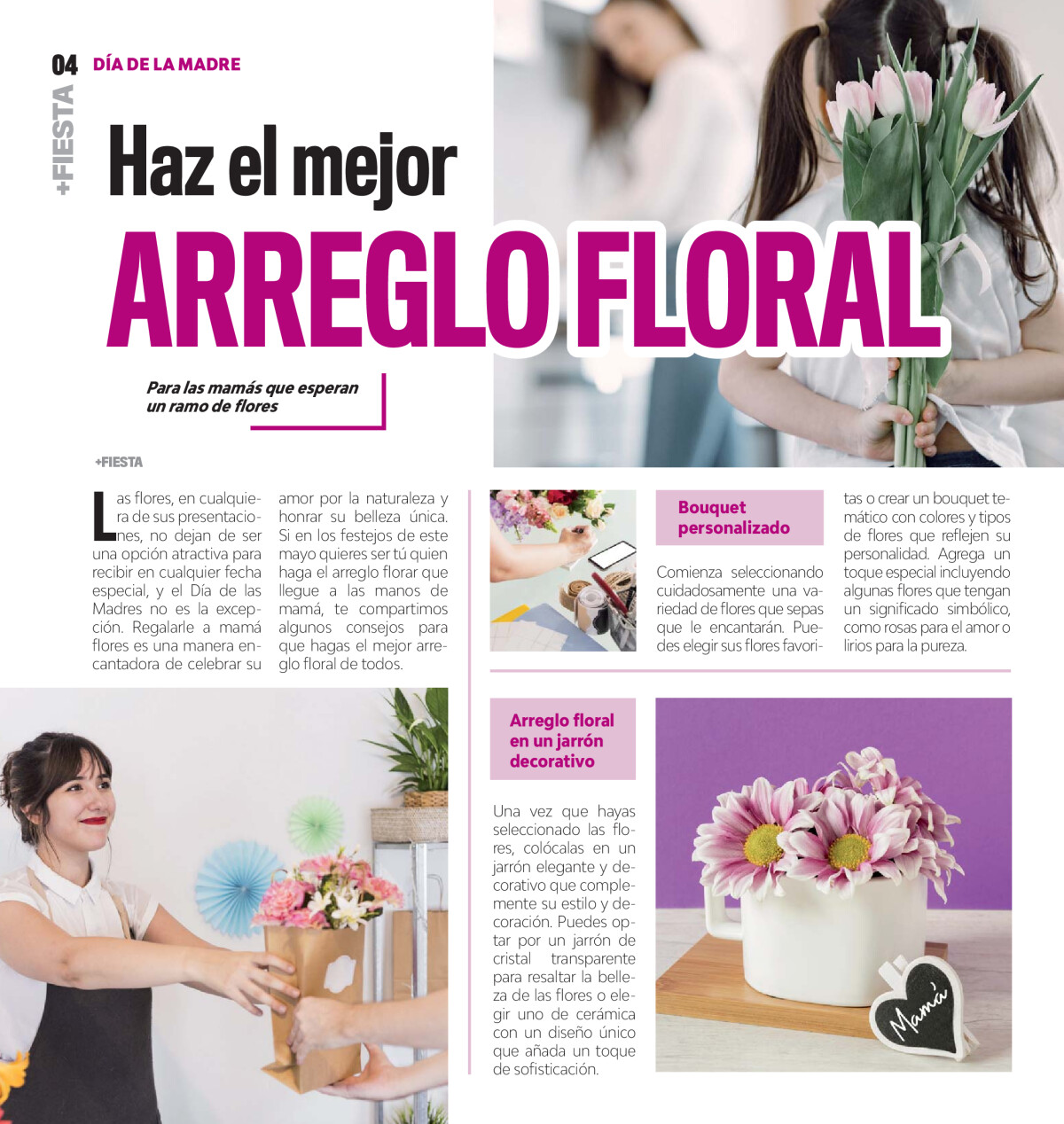 04 DÍA DE LA MADRE

+FIESTA

Haz el mejor

ARREGLO FLORAL

Para las mamás que esperan un ramo de flores

+FIESTA

Las flores, en cualquiera de sus presentaciones, no dejan de ser una opción atractiva para recibir en cualquier fecha especial, y el Día de las Madres no es la excepción. Regalarle a mamá flores es una manera encantadora de celebrar su amor por la naturaleza y honrar su belleza única. Si en los festejos de este mayo quieres ser tú quien haga el arreglo florar que llegue a las manos de mamá, te compartimos algunos consejos para que hagas el mejor arreglo floral de todos.

Bouquet personalizado

Comienza seleccionando cuidadosamente una variedad de flores que sepas que le encantarán. Puedes elegir sus flores favoritas o crear un bouquet temático con colores y tipos de flores que reflejen su personalidad. Agrega un toque especial incluyendo algunas flores que tengan un significado simbólico, como rosas para el amor o lirios para la pureza.

Arreglo floral en un jarrón decorativo

Una vez que hayas seleccionado las flores, colócalas en un jarrón elegante y decorativo que complemente su estilo y decoración. Puedes optar por un jarrón de cristal transparente para resaltar la belleza de las flores o elegir uno de cerámica con un diseño único que añada un toque de sofisticación.

Mamá